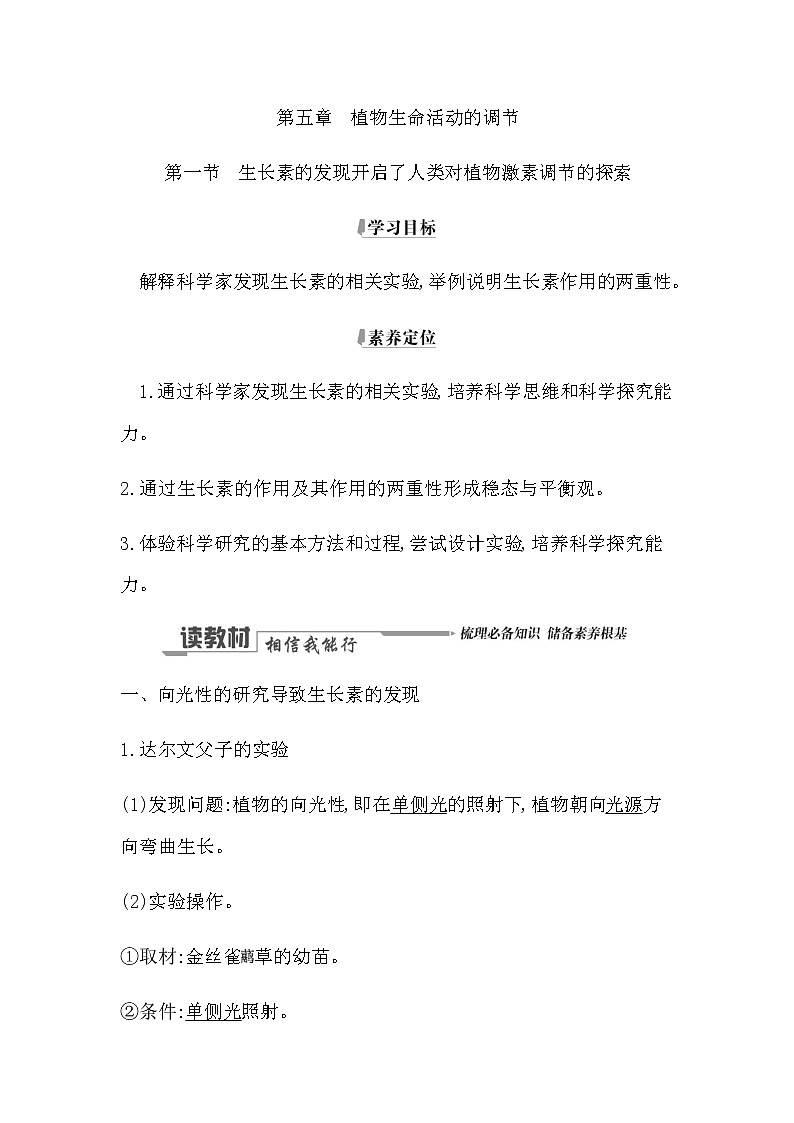 第五章　植物生命活动的调节

第一节　生长素的发现开启了人类对植物激素调节的探索

学习目标

解释科学家发现生长素的相关实验,举例说明生长素作用的两重性。

素养定位

1.通过科学家发现生长素的相关实验,培养科学思维和科学探究能力。

2.通过生长素的作用及其作用的两重性形成稳态与平衡观。

3.体验科学研究的基本方法和过程,尝试设计实验,培养科学探究能力。

读教材 相信我能行 梳理必备知识 储备素养根基

一、向光性的研究导致生长素的发现

1.达尔文父子的实验

(1)发现问题:植物的向光性,即在单侧光的照射下,植物朝向光源方向弯曲生长。

(2)实验操作。

①取材:金丝雀虉草的幼苗。

②条件:单侧光照射。